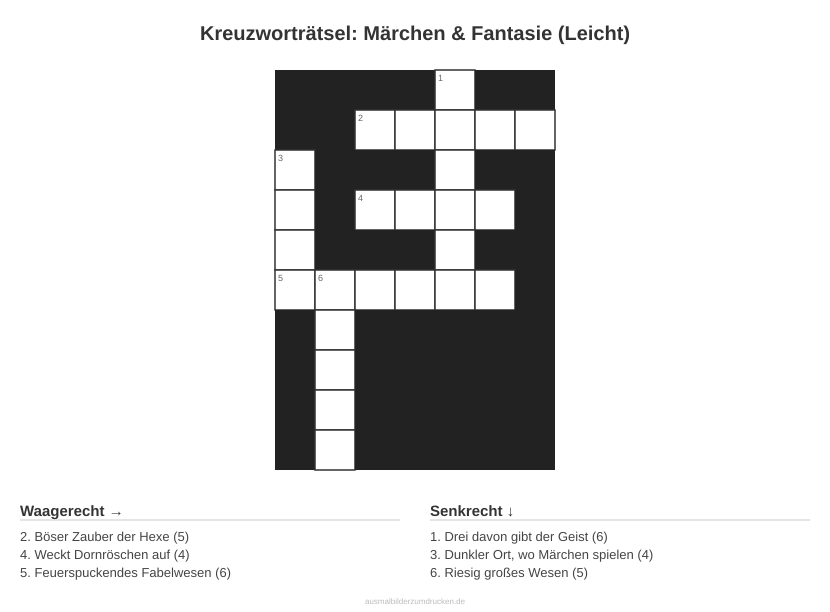 Kreuzworträtsel: Märchen & Fantasie (Leicht)

1

2

3

4

5 6

Waagerecht →

2. Böser Zauber der Hexe (5)
4. Weckt Dornröschen auf (4)
5. Feuerspuckendes Fabelwesen (6)

Senkrecht ↓

1. Drei davon gibt der Geist (6)
3. Dunkler Ort, wo Märchen spielen (4)
6. Riesig großes Wesen (5)

ausmalbilderzumdrucken.de